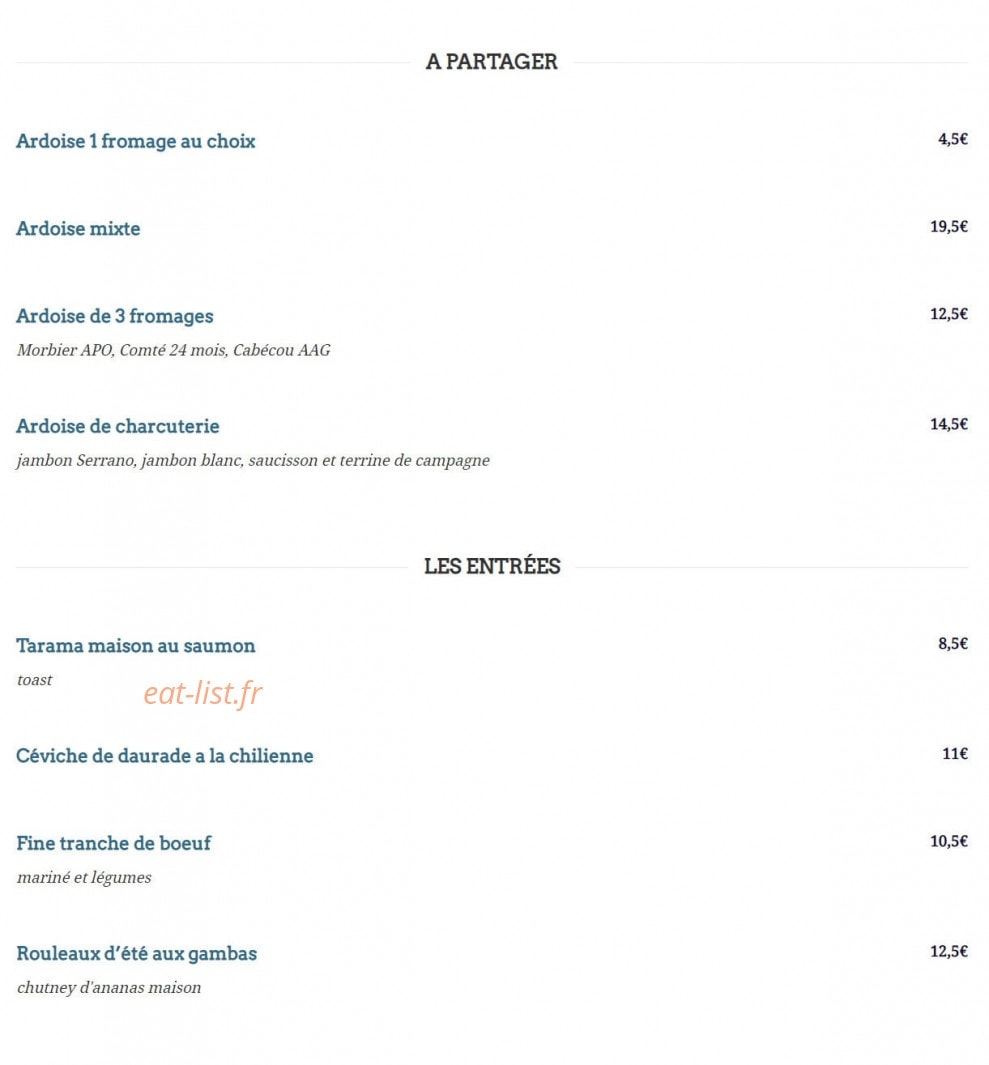 A PARTAGER

Ardoise 1 fromage au choix 4,5€

Ardoise mixte 19,5€

Ardoise de 3 fromages 12,5€
Morbier APO, Comté 24 mois, Cabécou AAG

Ardoise de charcuterie 14,5€
jambon Serrano, jambon blanc, saucisson et terrine de campagne

LES ENTRÉES

Tarama maison au saumon 8,5€
toast

eat-list.fr

Céviche de daurade a la chilienne 11€

Fine tranche de boeuf 10,5€
mariné et légumes

Rouleaux d'été aux gambas 12,5€
chutney d'ananas maison